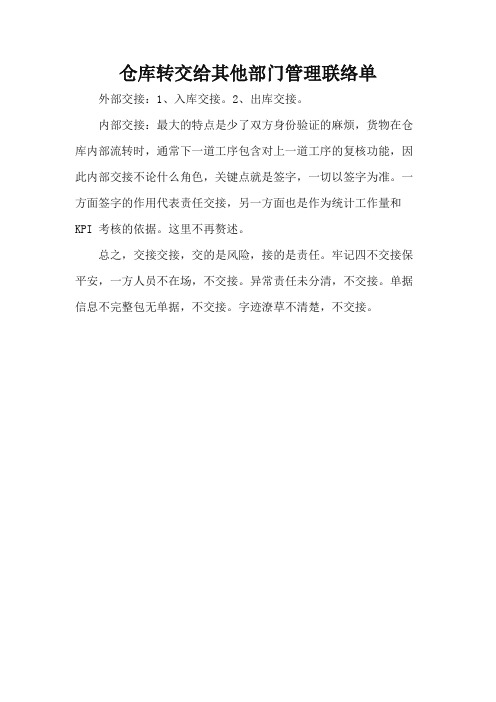 仓库转交给其他部门管理联络单

外部交接：1、入库交接。2、出库交接。

内部交接：最大的特点是少了双方身份验证的麻烦，货物在仓库内部流转时，通常下一道工序包含对上一道工序的复核功能，因此内部交接不论什么角色，关键点就是签字，一切以签字为准。一方面签字的作用代表责任交接，另一方面也是作为统计工作量和 KPI 考核的依据。这里不再赘述。

总之，交接交接，交的是风险，接的是责任。牢记四不交接保平安，一方人员不在场，不交接。异常责任未分清，不交接。单据信息不完整包无单据，不交接。字迹潦草不清楚，不交接。